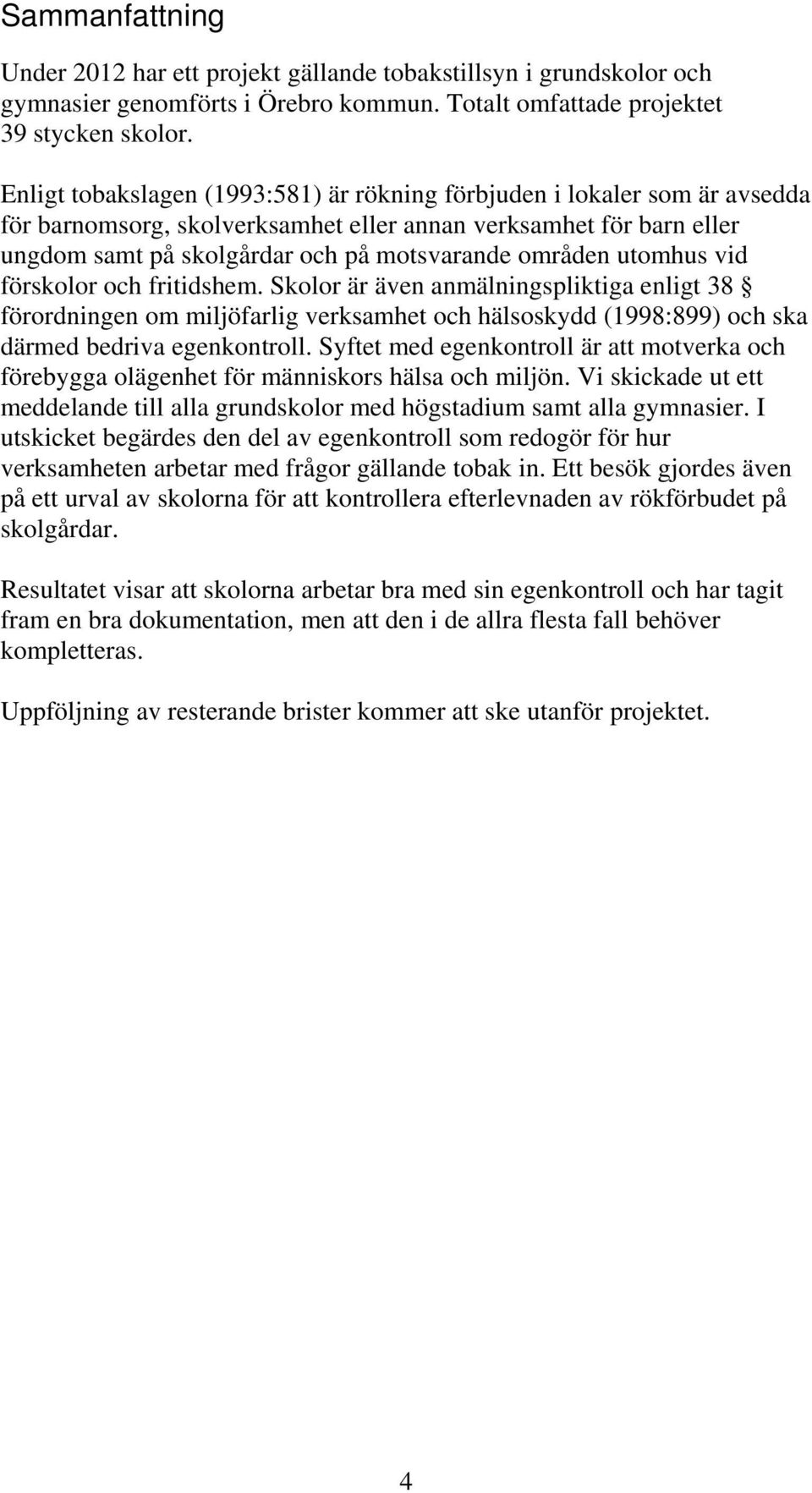 Sammanfattning

Under 2012 har ett projekt gällande tobakstillsyn i grundskolor och gymnasier genomförts i Örebro kommun. Totalt omfattade projektet 39 stycken skolor.

Enligt tobakslagen (1993:581) är rökning förbjuden i lokaler som är avsedda för barnomsorg, skolverksamhet eller annan verksamhet för barn eller ungdom samt på skolgårdar och på motsvarande områden utomhus vid förskolor och fritidshem. Skolor är även anmälningspliktiga enligt 38 § förordningen om miljöfarlig verksamhet och hälsoskydd (1998:899) och ska därmed bedriva egenkontroll. Syftet med egenkontroll är att motverka och förebygga olägenhet för människors hälsa och miljön. Vi skickade ut ett meddelande till alla grundskolor med högstadium samt alla gymnasier. I utskicket begärdes den del av egenkontroll som redogör för hur verksamheten arbetar med frågor gällande tobak in. Ett besök gjordes även på ett urval av skolorna för att kontrollera efterlevnaden av rökförbudet på skolgårdar.

Resultatet visar att skolorna arbetar bra med sin egenkontroll och har tagit fram en bra dokumentation, men att den i de allra flesta fall behöver kompletteras.

Uppföljning av resterande brister kommer att ske utanför projektet.

4